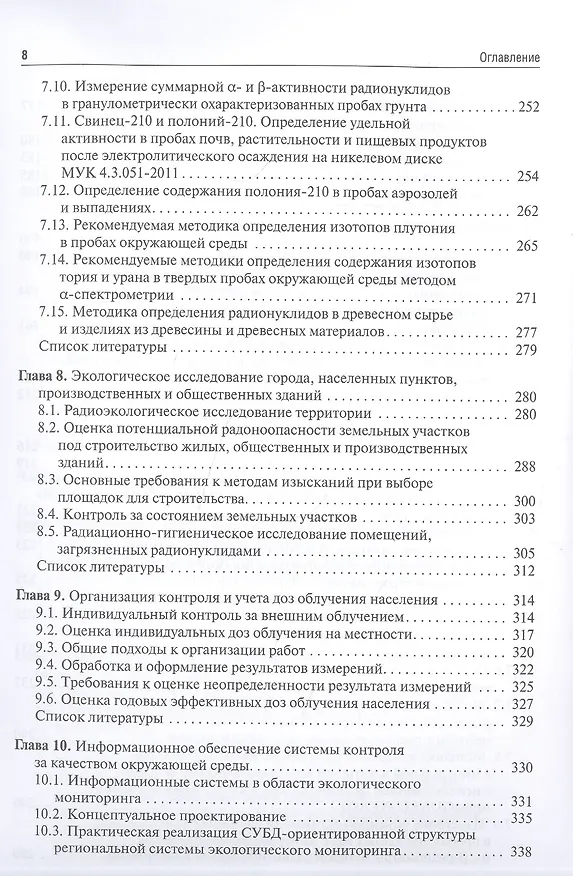 8 Оглавление

7.10. Измерение суммарной α- и β-активности радионуклидов в гранулометрически охарактеризованных пробах грунта . . . 252
7.11. Свинец-210 и полоний-210. Определение удельной активности в пробах почв, растительности и пищевых продуктов после электролитического осаждения на никелевом диске МУК 4.3.051-2011 . . . 254
7.12. Определение содержания полония-210 в пробах аэрозолей и выпадениях . . . 262
7.13. Рекомендуемая методика определения изотопов плутония в пробах окружающей среды . . . 265
7.14. Рекомендуемые методики определения содержания изотопов тория и урана в твердых пробах окружающей среды методом α-спектрометрии . . . 271
7.15. Методика определения радионуклидов в древесном сырье и изделиях из древесины и древесных материалов . . . 277
Список литературы . . . 279

Глава 8. Экологическое исследование города, населенных пунктов, производственных и общественных зданий . . . 280
8.1. Радиоэкологическое исследование территории . . . 280
8.2. Оценка потенциальной радоноопасности земельных участков под строительство жилых, общественных и производственных зданий . . . 288
8.3. Основные требования к методам изысканий при выборе площадок для строительства . . . 300
8.4. Контроль за состоянием земельных участков . . . 303
8.5. Радиационно-гигиеническое исследование помещений, загрязненных радионуклидами . . . 305
Список литературы . . . 312

Глава 9. Организация контроля и учета доз облучения населения . . . 314
9.1. Индивидуальный контроль за внешним облучением . . . 314
9.2. Оценка индивидуальных доз облучения на местности . . . 317
9.3. Общие подходы к организации работ . . . 320
9.4. Обработка и оформление результатов измерений . . . 322
9.5. Требования к оценке неопределенности результата измерений . . . 325
9.6. Оценка годовых эффективных доз облучения населения . . . 327
Список литературы . . . 329

Глава 10. Информационное обеспечение системы контроля за качеством окружающей среды . . . 330
10.1. Информационные системы в области экологического мониторинга . . . 331
10.2. Концептуальное проектирование . . . 335
10.3. Практическая реализация СУБД-ориентированной структуры региональной системы экологического мониторинга . . . 338